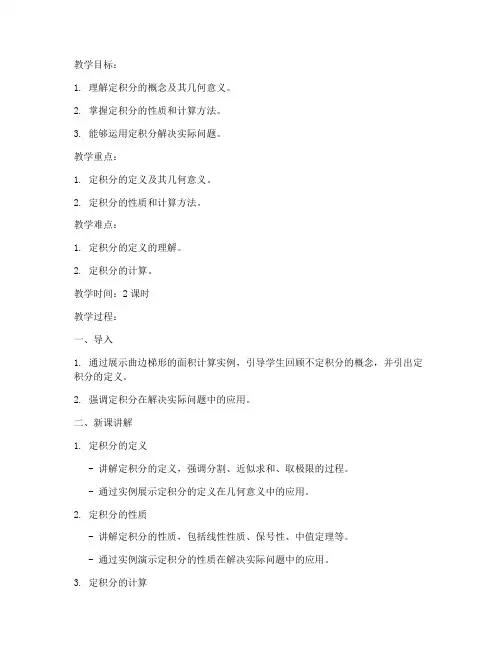 教学目标：

1. 理解定积分的概念及其几何意义。

2. 掌握定积分的性质和计算方法。

3. 能够运用定积分解决实际问题。

教学重点：

1. 定积分的定义及其几何意义。

2. 定积分的性质和计算方法。

教学难点：

1. 定积分的定义的理解。

2. 定积分的计算。

教学时间：2 课时

教学过程：

一、导入

1. 通过展示曲边梯形的面积计算实例，引导学生回顾不定积分的概念，并引出定积分的定义。

2. 强调定积分在解决实际问题中的应用。

二、新课讲解

1. 定积分的定义

- 讲解定积分的定义，强调分割、近似求和、取极限的过程。

- 通过实例展示定积分的定义在几何意义中的应用。

2. 定积分的性质

- 讲解定积分的性质，包括线性性质、保号性、中值定理等。

- 通过实例演示定积分的性质在解决实际问题中的应用。

3. 定积分的计算